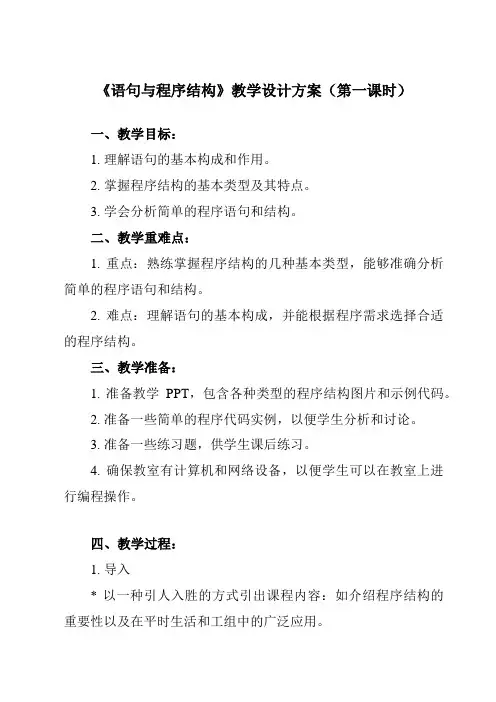 《语句与程序结构》教学设计方案（第一课时）

一、教学目标：

1. 理解语句的基本构成和作用。

2. 掌握程序结构的基本类型及其特点。

3. 学会分析简单的程序语句和结构。

二、教学重难点：

1. 重点：熟练掌握程序结构的几种基本类型，能够准确分析简单的程序语句和结构。

2. 难点：理解语句的基本构成，并能根据程序需求选择合适的程序结构。

三、教学准备：

1. 准备教学 PPT，包含各种类型的程序结构图片和示例代码。

2. 准备一些简单的程序代码实例，以便学生分析和讨论。

3. 准备一些练习题，供学生课后练习。

4. 确保教室有计算机和网络设备，以便学生可以在教室上进行编程操作。

四、教学过程：

1. 导入

* 以一种引人入胜的方式引出课程内容：如介绍程序结构的重要性以及在平时生活和工组中的广泛应用。